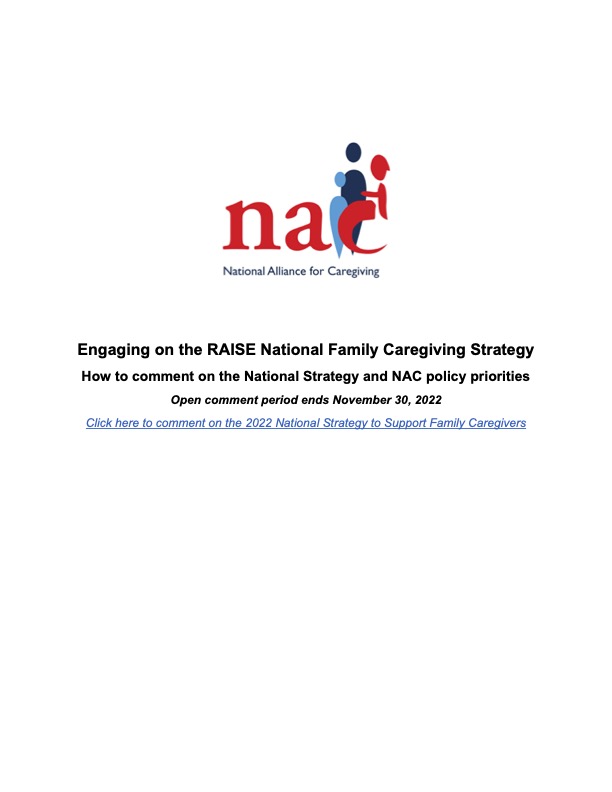 nac

National Alliance for Caregiving

Engaging on the RAISE National Family Caregiving Strategy

How to comment on the National Strategy and NAC policy priorities

Open comment period ends November 30, 2022

Click here to comment on the 2022 National Strategy to Support Family Caregivers